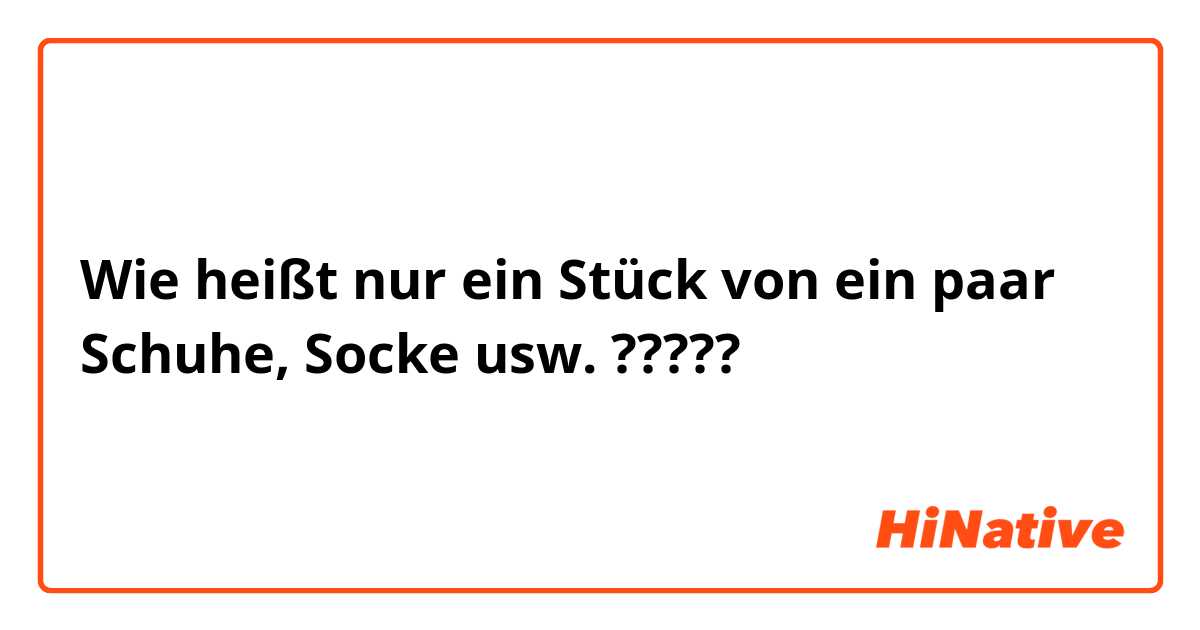 Wie heißt nur ein Stück von ein paar Schuhe, Socke usw. ?????

HiNative